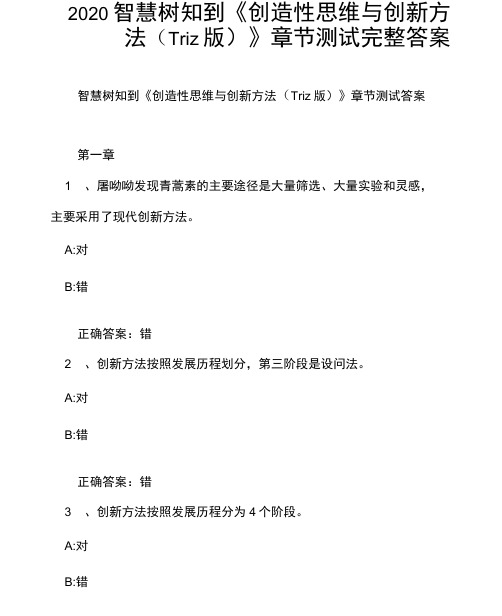 2020 智慧树知到《创造性思维与创新方法（Triz 版）》章节测试完整答案

智慧树知到《创造性思维与创新方法（Triz 版）》章节测试答案

第一章

1 、屠呦呦发现青蒿素的主要途径是大量筛选、大量实验和灵感，主要采用了现代创新方法。

A:对

B:错

正确答案：错

2 、创新方法按照发展历程划分，第三阶段是设问法。

A:对

B:错

正确答案：错

3 、创新方法按照发展历程分为 4 个阶段。

A:对

B:错